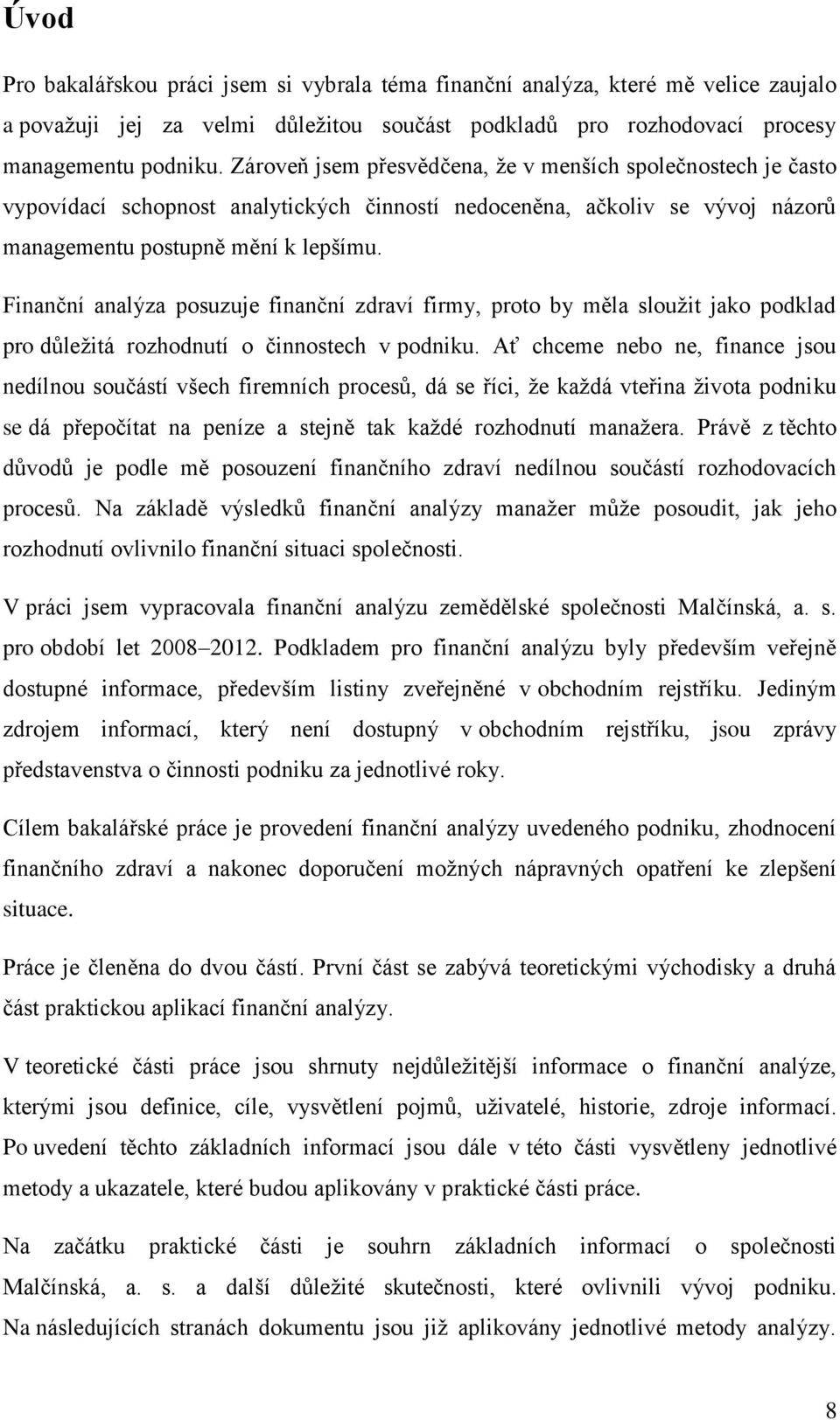 Úvod

Pro bakalářskou práci jsem si vybrala téma finanční analýza, které mě velice zaujalo a považuji jej za velmi důležitou součást podkladů pro rozhodovací procesy managementu podniku. Zároveň jsem přesvědčena, že v menších společnostech je často vypovídací schopnost analytických činností nedoceněna, ačkoliv se vývoj názorů managementu postupně mění k lepšímu.

Finanční analýza posuzuje finanční zdraví firmy, proto by měla sloužit jako podklad pro důležitá rozhodnutí o činnostech v podniku. Ať chceme nebo ne, finance jsou nedílnou součástí všech firemních procesů, dá se říci, že každá vteřina života podniku se dá přepočítat na peníze a stejně tak každé rozhodnutí manažera. Právě z těchto důvodů je podle mě posouzení finančního zdraví nedílnou součástí rozhodovacích procesů. Na základě výsledků finanční analýzy manažer může posoudit, jak jeho rozhodnutí ovlivnilo finanční situaci společnosti.

V práci jsem vypracovala finanční analýzu zemědělské společnosti Malčínská, a. s. pro období let 2008–2012. Podkladem pro finanční analýzu byly především veřejně dostupné informace, především listiny zveřejněné v obchodním rejstříku. Jediným zdrojem informací, který není dostupný v obchodním rejstříku, jsou zprávy představenstva o činnosti podniku za jednotlivé roky.

Cílem bakalářské práce je provedení finanční analýzy uvedeného podniku, zhodnocení finančního zdraví a nakonec doporučení možných nápravných opatření ke zlepšení situace.

Práce je členěna do dvou částí. První část se zabývá teoretickými východisky a druhá část praktickou aplikací finanční analýzy.

V teoretické části práce jsou shrnuty nejdůležitější informace o finanční analýze, kterými jsou definice, cíle, vysvětlení pojmů, uživatelé, historie, zdroje informací. Po uvedení těchto základních informací jsou dále v této části vysvětleny jednotlivé metody a ukazatele, které budou aplikovány v praktické části práce.

Na začátku praktické části je souhrn základních informací o společnosti Malčínská, a. s. a další důležité skutečnosti, které ovlivnili vývoj podniku. Na následujících stranách dokumentu jsou již aplikovány jednotlivé metody analýzy.

8